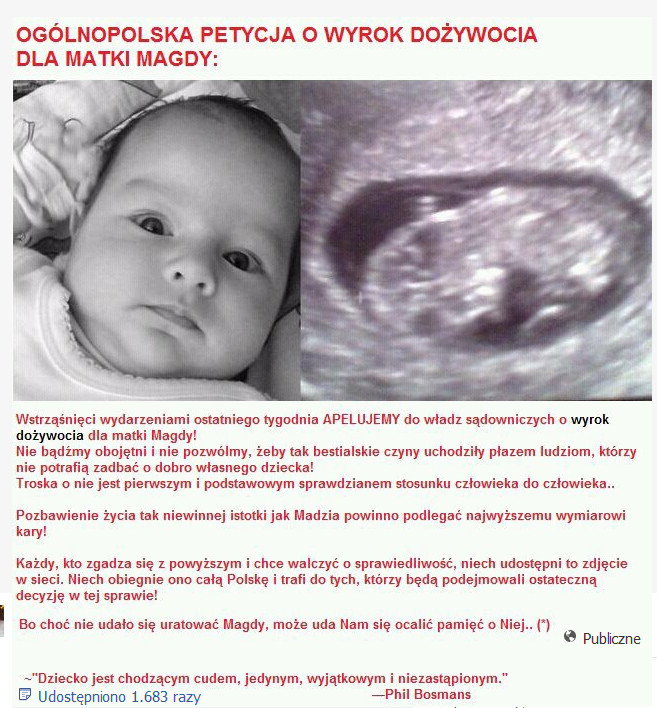 OGÓLNOPOLSKA PETYCJA O WYROK DOŻYWOCIA DLA MATKI MAGDY:

Wstrząśnięci wydarzeniami ostatniego tygodnia APELUJEMY do władz sądowniczych o wyrok dożywocia dla matki Magdy!
Nie bądźmy obojętni i nie pozwólmy, żeby tak bestialskie czyny uchodziły płazem ludziom, którzy nie potrafią zadbać o dobro własnego dziecka!
Troska o nie jest pierwszym i podstawowym sprawdzianem stosunku człowieka do człowieka..

Pozbawienie życia tak niewinnej istotki jak Madzia powinno podlegać najwyższemu wymiarowi kary!

Każdy, kto zgadza się z powyższym i chce walczyć o sprawiedliwość, niech udostępni to zdjęcie w sieci. Niech obiegnie ono całą Polskę i trafi do tych, którzy będą podejmowali ostateczną decyzję w tej sprawie!

Bo choć nie udało się uratować Magdy, może uda Nam się ocalić pamięć o Niej.. (*)

Publiczne

~"Dziecko jest chodzącym cudem, jedynym, wyjątkowym i niezastąpionym."
—Phil Bosmans

Udostępniono 1.683 razy